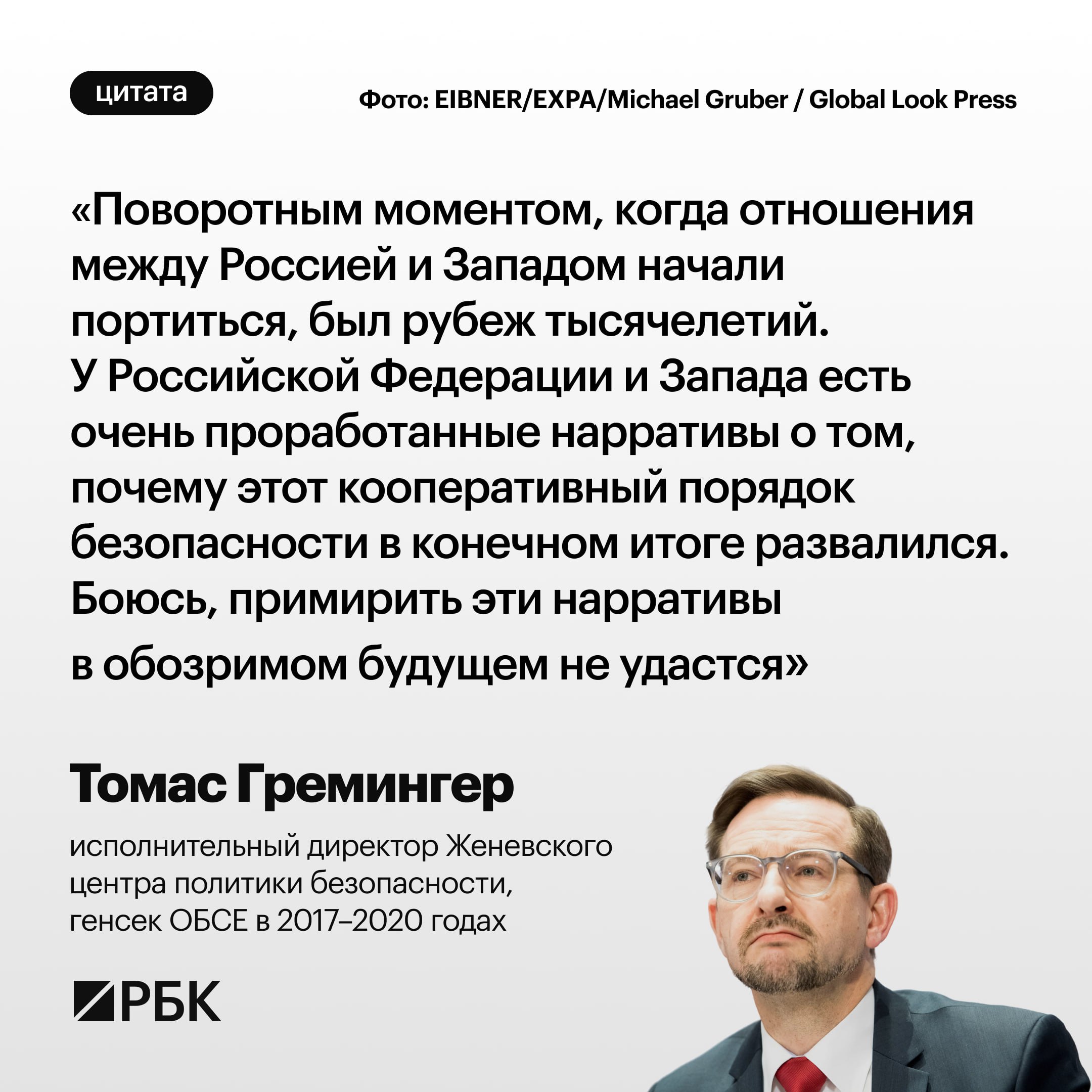 цитата

Фото: EIBNER/EXPA/Michael Gruber / Global Look Press

«Поворотным моментом, когда отношения между Россией и Западом начали портиться, был рубеж тысячелетий. У Российской Федерации и Запада есть очень проработанные нарративы о том, почему этот кооперативный порядок безопасности в конечном итоге развалился. Боюсь, примирить эти нарративы в обозримом будущем не удастся»

Томас Гремингер

исполнительный директор Женевского центра политики безопасности, генсек ОБСЕ в 2017–2020 годах

РБК